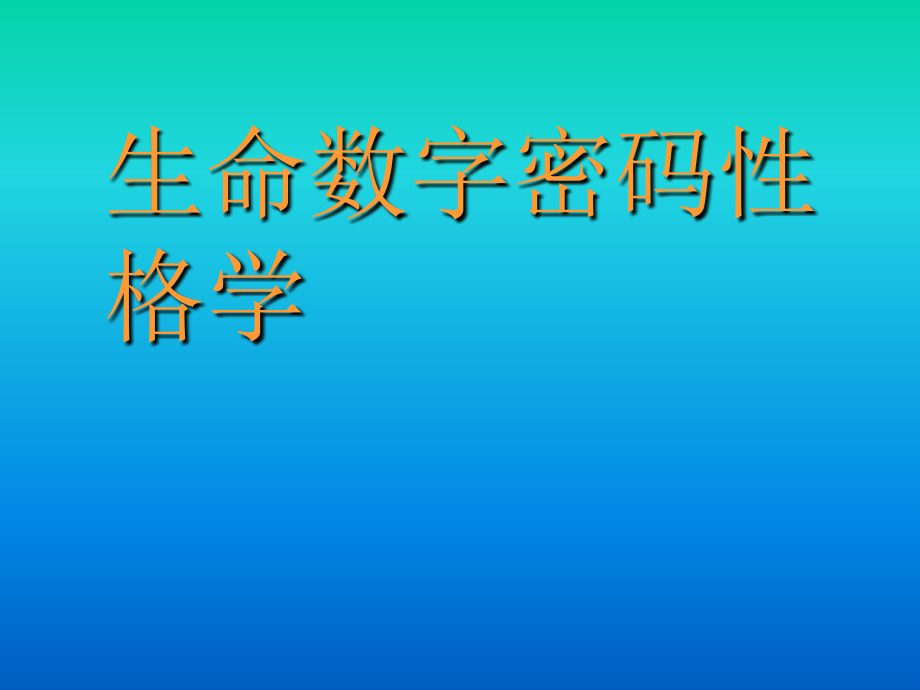 生命数字密码性格学